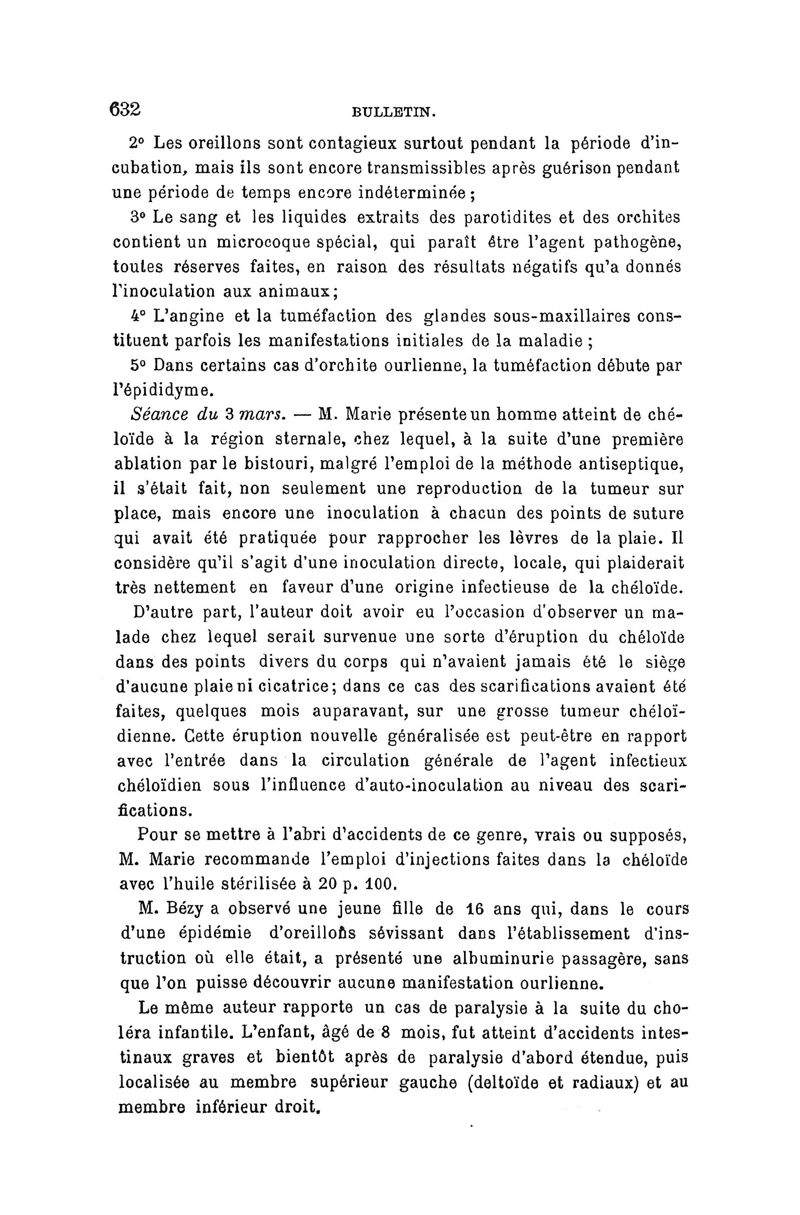 632 BULLETIN.

2° Les oreillons sont contagieux surtout pendant la période d'incubation, mais ils sont encore transmissibles après guérison pendant une période de temps encore indéterminée ;

3° Le sang et les liquides extraits des parotidites et des orchites contient un microcoque spécial, qui paraît être l'agent pathogène, toutes réserves faites, en raison des résultats négatifs qu'a donnés l'inoculation aux animaux;

4° L'angine et la tuméfaction des glandes sous-maxillaires constituent parfois les manifestations initiales de la maladie ;

5° Dans certains cas d'orchite ourlienne, la tuméfaction débute par l'épididyme.

Séance du 3 mars. — M. Marie présente un homme atteint de chéloïde à la région sternale, chez lequel, à la suite d'une première ablation par le bistouri, malgré l'emploi de la méthode antiseptique, il s'était fait, non seulement une reproduction de la tumeur sur place, mais encore une inoculation à chacun des points de suture qui avait été pratiquée pour rapprocher les lèvres de la plaie. Il considère qu'il s'agit d'une inoculation directe, locale, qui plaiderait très nettement en faveur d'une origine infectieuse de la chéloïde.

D'autre part, l'auteur doit avoir eu l'occasion d'observer un malade chez lequel serait survenue une sorte d'éruption du chéloïde dans des points divers du corps qui n'avaient jamais été le siège d'aucune plaie ni cicatrice; dans ce cas des scarifications avaient été faites, quelques mois auparavant, sur une grosse tumeur chéloïdienne. Cette éruption nouvelle généralisée est peut-être en rapport avec l'entrée dans la circulation générale de l'agent infectieux chéloïdien sous l'influence d'auto-inoculation au niveau des scarifications.

Pour se mettre à l'abri d'accidents de ce genre, vrais ou supposés, M. Marie recommande l'emploi d'injections faites dans la chéloïde avec l'huile stérilisée à 20 p. 100.

M. Bézy a observé une jeune fille de 16 ans qui, dans le cours d'une épidémie d'oreillons sévissant dans l'établissement d'instruction où elle était, a présenté une albuminurie passagère, sans que l'on puisse découvrir aucune manifestation ourlienne.

Le même auteur rapporte un cas de paralysie à la suite du choléra infantile. L'enfant, âgé de 8 mois, fut atteint d'accidents intestinaux graves et bientôt après de paralysie d'abord étendue, puis localisée au membre supérieur gauche (deltoïde et radiaux) et au membre inférieur droit.